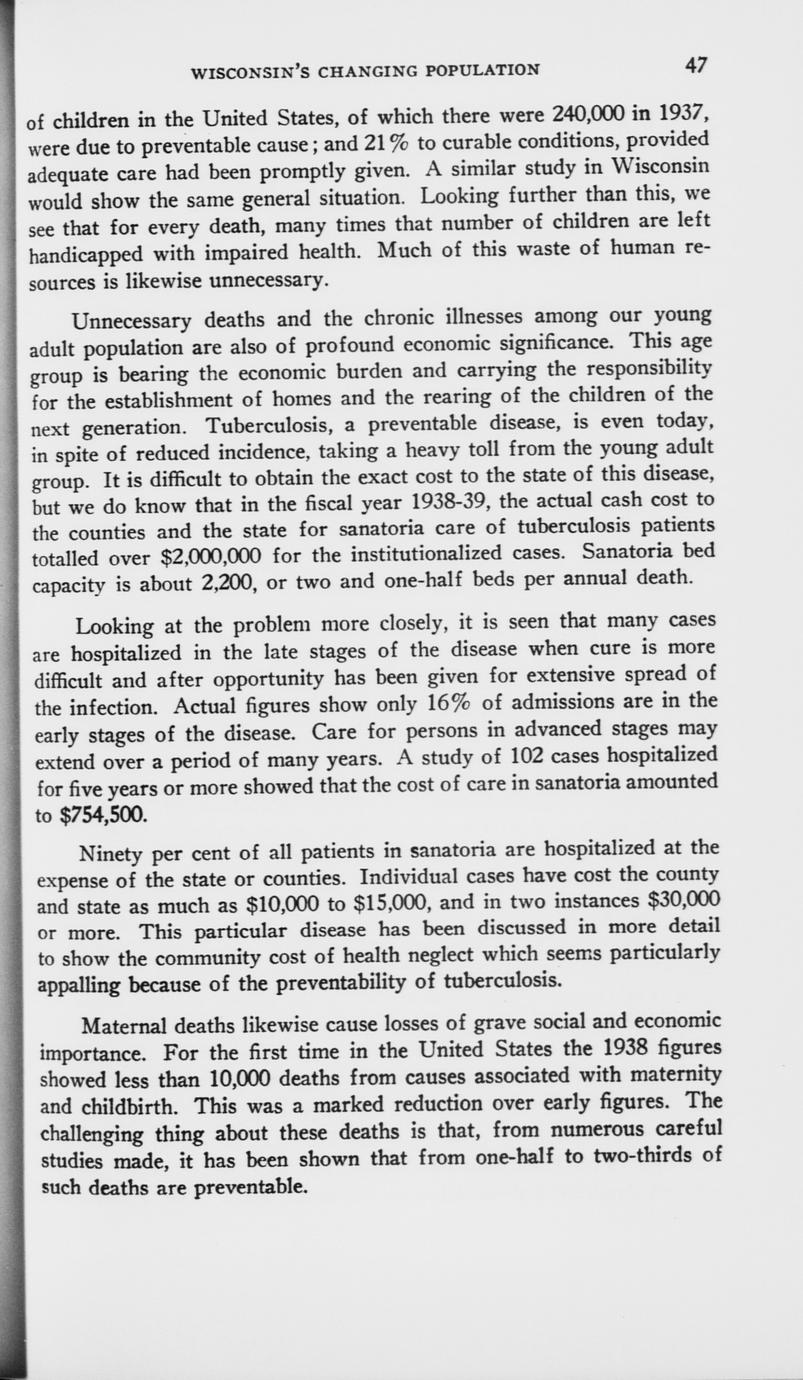 WISCONSIN'S CHANGING POPULATION 47

of children in the United States, of which there were 240,000 in 1937, were due to preventable cause; and 21% to curable conditions, provided adequate care had been promptly given. A similar study in Wisconsin would show the same general situation. Looking further than this, we see that for every death, many times that number of children are left handicapped with impaired health. Much of this waste of human resources is likewise unnecessary.

Unnecessary deaths and the chronic illnesses among our young adult population are also of profound economic significance. This age group is bearing the economic burden and carrying the responsibility for the establishment of homes and the rearing of the children of the next generation. Tuberculosis, a preventable disease, is even today, in spite of reduced incidence, taking a heavy toll from the young adult group. It is difficult to obtain the exact cost to the state of this disease, but we do know that in the fiscal year 1938-39, the actual cash cost to the counties and the state for sanatoria care of tuberculosis patients totalled over \$2,000,000 for the institutionalized cases. Sanatoria bed capacity is about 2,200, or two and one-half beds per annual death.

Looking at the problem more closely, it is seen that many cases are hospitalized in the late stages of the disease when cure is more difficult and after opportunity has been given for extensive spread of the infection. Actual figures show only 16% of admissions are in the early stages of the disease. Care for persons in advanced stages may extend over a period of many years. A study of 102 cases hospitalized for five years or more showed that the cost of care in sanatoria amounted to \$754,500.

Ninety per cent of all patients in sanatoria are hospitalized at the expense of the state or counties. Individual cases have cost the county and state as much as \$10,000 to \$15,000, and in two instances \$30,000 or more. This particular disease has been discussed in more detail to show the community cost of health neglect which seems particularly appalling because of the preventability of tuberculosis.

Maternal deaths likewise cause losses of grave social and economic importance. For the first time in the United States the 1938 figures showed less than 10,000 deaths from causes associated with maternity and childbirth. This was a marked reduction over early figures. The challenging thing about these deaths is that, from numerous careful studies made, it has been shown that from one-half to two-thirds of such deaths are preventable.